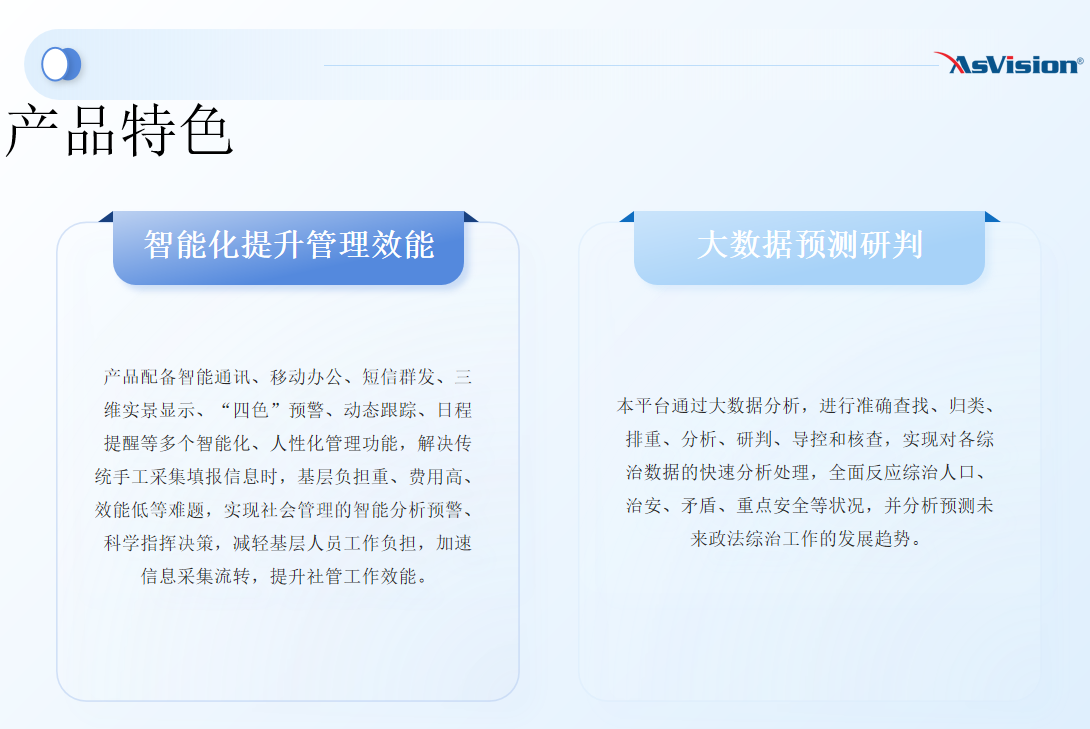 AsVision®

产品特色

智能化提升管理效能

产品配备智能通讯、移动办公、短信群发、三维实景显示、“四色”预警、动态跟踪、日程提醒等多个智能化、人性化管理功能，解决传统手工采集填报信息时，基层负担重、费用高、效能低等难题，实现社会管理的智能分析预警、科学指挥决策，减轻基层人员工作负担，加速信息采集流转，提升社管工作效能。

大数据预测研判

本平台通过大数据分析，进行准确查找、归类、排重、分析、研判、导控和核查，实现对各综治数据的快速分析处理，全面反应综治人口、治安、矛盾、重点安全等状况，并分析预测未来政法综治工作的发展趋势。